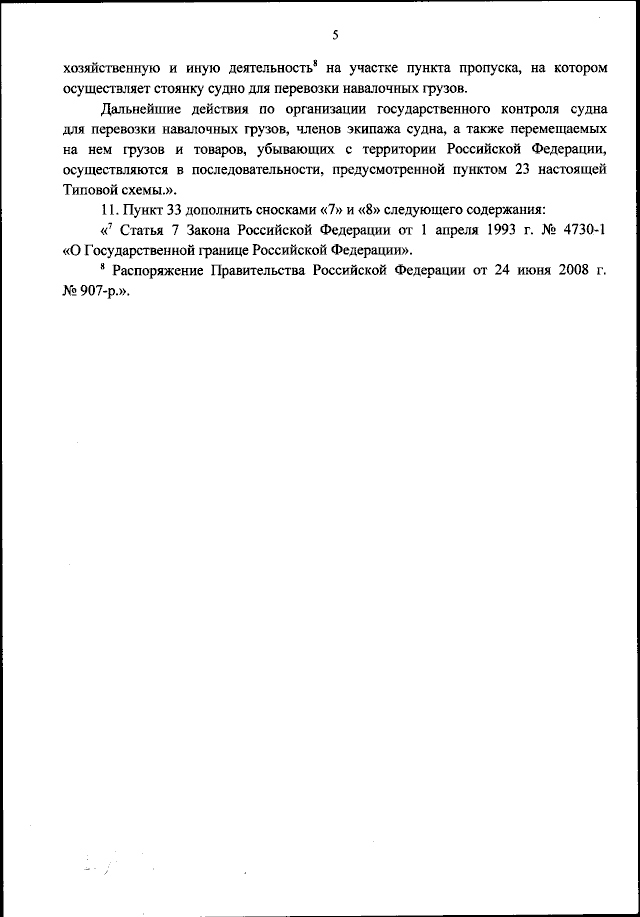 5

хозяйственную и иную деятельность$^8$ на участке пункта пропуска, на котором осуществляет стоянку судно для перевозки навалочных грузов.

Дальнейшие действия по организации государственного контроля судна для перевозки навалочных грузов, членов экипажа судна, а также перемещаемых на нем грузов и товаров, убывающих с территории Российской Федерации, осуществляются в последовательности, предусмотренной пунктом 23 настоящей Типовой схемы.».

11. Пункт 33 дополнить сносками «7» и «8» следующего содержания:

«$^7$ Статья 7 Закона Российской Федерации от 1 апреля 1993 г. № 4730-1 «О Государственной границе Российской Федерации».

$^8$ Распоряжение Правительства Российской Федерации от 24 июня 2008 г. № 907-р.».